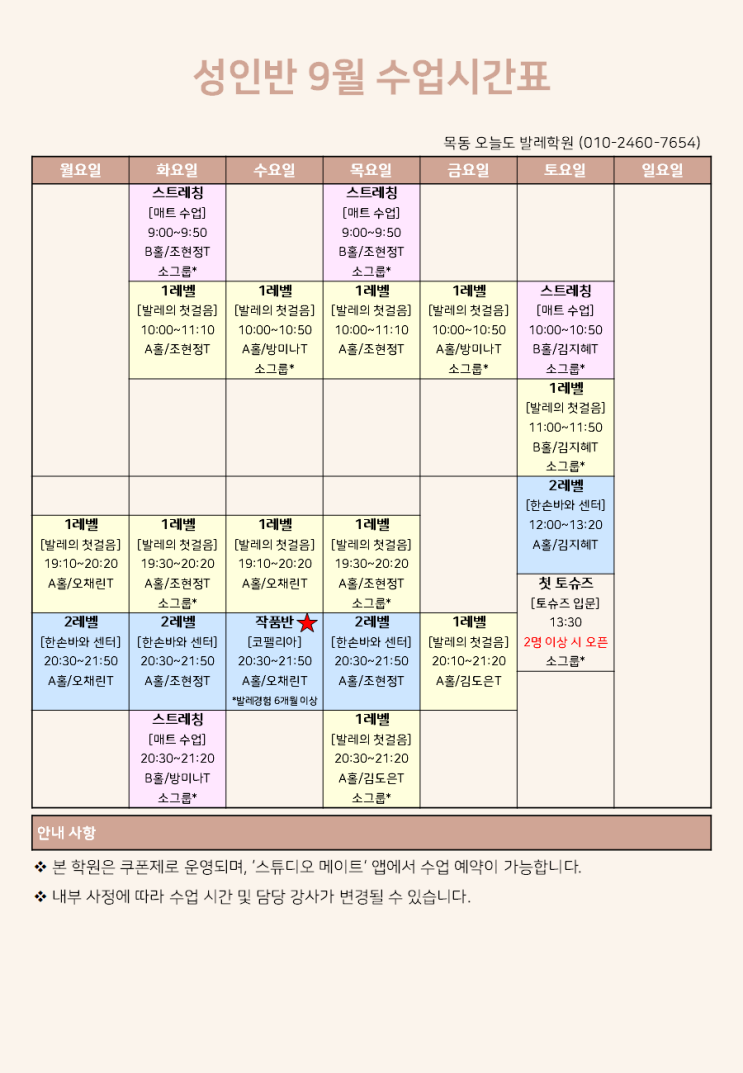 성인반 9월 수업시간표

목동 오늘도 발레학원 (010-2460-7654)

| 월요일 | 화요일 | 수요일 | 목요일 | 금요일 | 토요일 | 일요일 |
|---|---|---|---|---|---|---|
| | 스트레칭 [매트 수업] 9:00~9:50 B홀/조현정T 소그룹* | | 스트레칭 [매트 수업] 9:00~9:50 B홀/조현정T 소그룹* | | | |
| | 1레벨 [발레의 첫걸음] 10:00~11:10 A홀/조현정T | 1레벨 [발레의 첫걸음] 10:00~10:50 A홀/방미나T 소그룹* | 1레벨 [발레의 첫걸음] 10:00~11:10 A홀/조현정T | 1레벨 [발레의 첫걸음] 10:00~10:50 A홀/방미나T 소그룹* | 스트레칭 [매트 수업] 10:00~10:50 B홀/김지혜T 소그룹* | |
| | | | | | 1레벨 [발레의 첫걸음] 11:00~11:50 B홀/김지혜T 소그룹* | |
| | | | | | 2레벨 [한손바와 센터] 12:00~13:20 A홀/김지혜T | |
| 1레벨 [발레의 첫걸음] 19:10~20:20 A홀/오채린T | 1레벨 [발레의 첫걸음] 19:30~20:20 A홀/조현정T 소그룹* | 1레벨 [발레의 첫걸음] 19:10~20:20 A홀/오채린T | 1레벨 [발레의 첫걸음] 19:30~20:20 A홀/조현정T 소그룹* | | 첫 토슈즈 [토슈즈 입문] 13:30 2명 이상 시 오픈 소그룹* | |
| 2레벨 [한손바와 센터] 20:30~21:50 A홀/오채린T | 2레벨 [한손바와 센터] 20:30~21:50 A홀/조현정T | 작품반 [코펠리아] 20:30~21:50 A홀/오채린T *발레경험 6개월 이상 | 2레벨 [한손바와 센터] 20:30~21:50 A홀/조현정T | 1레벨 [발레의 첫걸음] 20:10~21:20 A홀/김도은T | | |
| | 스트레칭 [매트 수업] 20:30~21:20 B홀/방미나T 소그룹* | | 1레벨 [발레의 첫걸음] 20:30~21:20 A홀/김도은T 소그룹* | | | |

안내 사항

❖ 본 학원은 쿠폰제로 운영되며, '스튜디오 메이트' 앱에서 수업 예약이 가능합니다.

❖ 내부 사정에 따라 수업 시간 및 담당 강사가 변경될 수 있습니다.